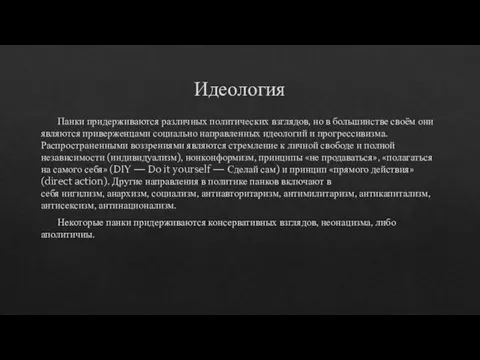 Идеология

Панки придерживаются различных политических взглядов, но в большинстве своём они являются приверженцами социально направленных идеологий и прогрессивизма. Распространенными воззрениями являются стремление к личной свободе и полной независимости (индивидуализм), нонконформизм, принципы «не продаваться», «полагаться на самого себя» (DIY — Do it yourself — Сделай сам) и принцип «прямого действия» (direct action). Другие направления в политике панков включают в себя нигилизм, анархизм, социализм, антиавторитаризм, антимилитаризм, антикапитализм, антисексизм, антинационализм.

Некоторые панки придерживаются консервативных взглядов, неонацизма, либо аполитичны.